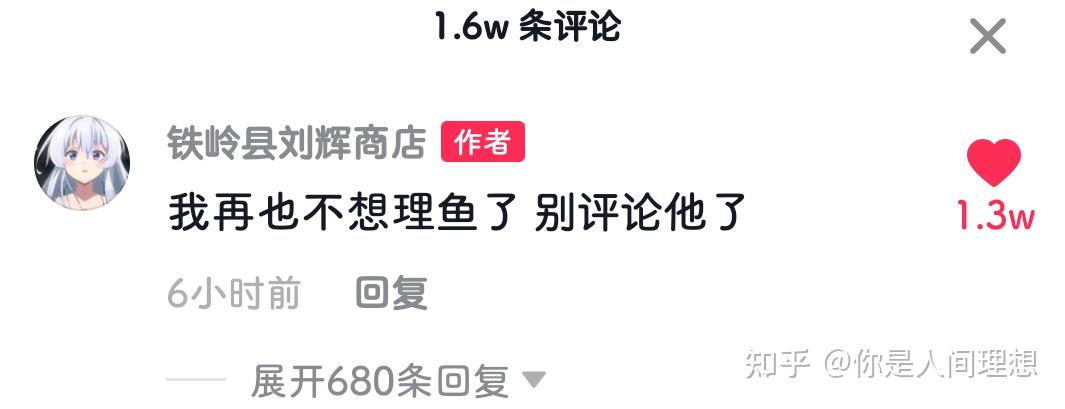 1.6w 条评论

铁岭县刘辉商店 作者

我再也不想理鱼了 别评论他了

1.3w

6小时前 回复

展开680条回复

知乎 @你是人间理想